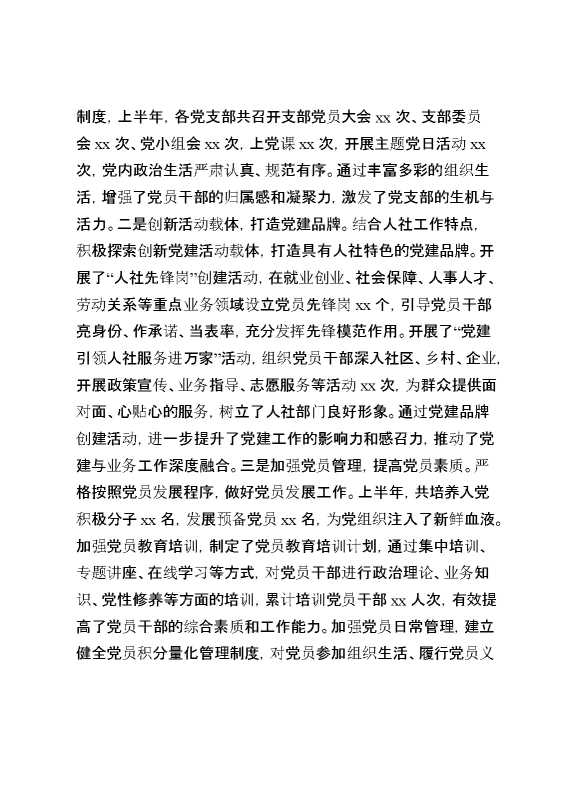 制度，上半年，各党支部共召开支部党员大会 xx 次、支部委员会 xx 次、党小组会 xx 次，上党课 xx 次，开展主题党日活动 xx 次，党内政治生活严肃认真、规范有序。通过丰富多彩的组织生活，增强了党员干部的归属感和凝聚力，激发了党支部的生机与活力。二是创新活动载体，打造党建品牌。结合人社工作特点，积极探索创新党建活动载体，打造具有人社特色的党建品牌。开展了“人社先锋岗”创建活动，在就业创业、社会保障、人事人才、劳动关系等重点业务领域设立党员先锋岗 xx 个，引导党员干部亮身份、作承诺、当表率，充分发挥先锋模范作用。开展了“党建引领人社服务进万家”活动，组织党员干部深入社区、乡村、企业，开展政策宣传、业务指导、志愿服务等活动 xx 次，为群众提供面对面、心贴心的服务，树立了人社部门良好形象。通过党建品牌创建活动，进一步提升了党建工作的影响力和感召力，推动了党建与业务工作深度融合。三是加强党员管理，提高党员素质。严格按照党员发展程序，做好党员发展工作。上半年，共培养入党积极分子 xx 名，发展预备党员 xx 名，为党组织注入了新鲜血液。加强党员教育培训，制定了党员教育培训计划，通过集中培训、专题讲座、在线学习等方式，对党员干部进行政治理论、业务知识、党性修养等方面的培训，累计培训党员干部 xx 人次，有效提高了党员干部的综合素质和工作能力。加强党员日常管理，建立健全党员积分量化管理制度，对党员参加组织生活、履行党员义